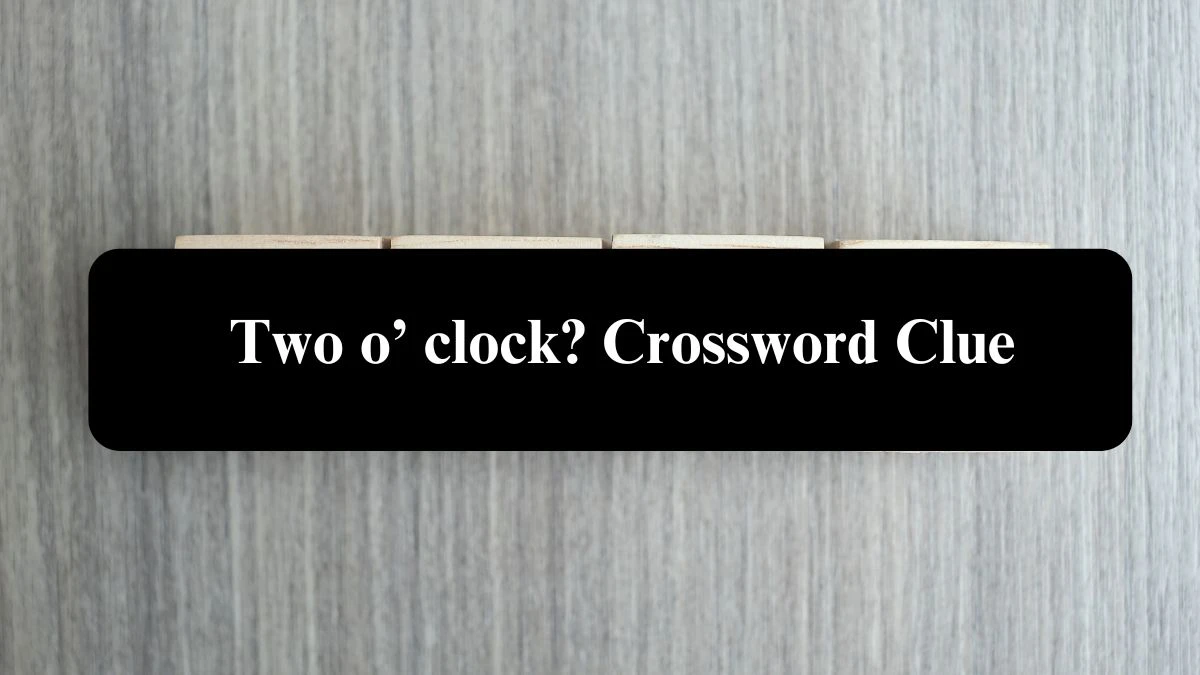 Two o’ clock? Crossword Clue